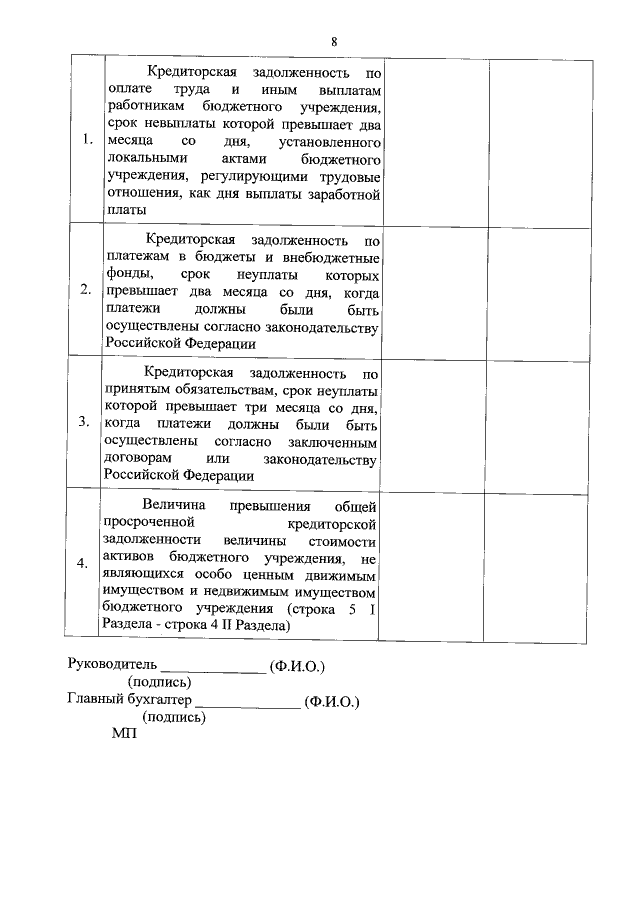 8

| | | | |
|---|---|---|---|
| 1. | Кредиторская задолженность по оплате труда и иным выплатам работникам бюджетного учреждения, срок невыплаты которой превышает два месяца со дня, установленного локальными актами бюджетного учреждения, регулирующими трудовые отношения, как дня выплаты заработной платы | | |
| 2. | Кредиторская задолженность по платежам в бюджеты и внебюджетные фонды, срок неуплаты которых превышает два месяца со дня, когда платежи должны были быть осуществлены согласно законодательству Российской Федерации | | |
| 3. | Кредиторская задолженность по принятым обязательствам, срок неуплаты которой превышает три месяца со дня, когда платежи должны были быть осуществлены согласно заключенным договорам или законодательству Российской Федерации | | |
| 4. | Величина превышения общей просроченной кредиторской задолженности величины стоимости активов бюджетного учреждения, не являющихся особо ценным движимым имуществом и недвижимым имуществом бюджетного учреждения (строка 5 I Раздела - строка 4 II Раздела) | | |

Руководитель _____________ (Ф.И.О.)
(подпись)
Главный бухгалтер _____________ (Ф.И.О.)
(подпись)
МП